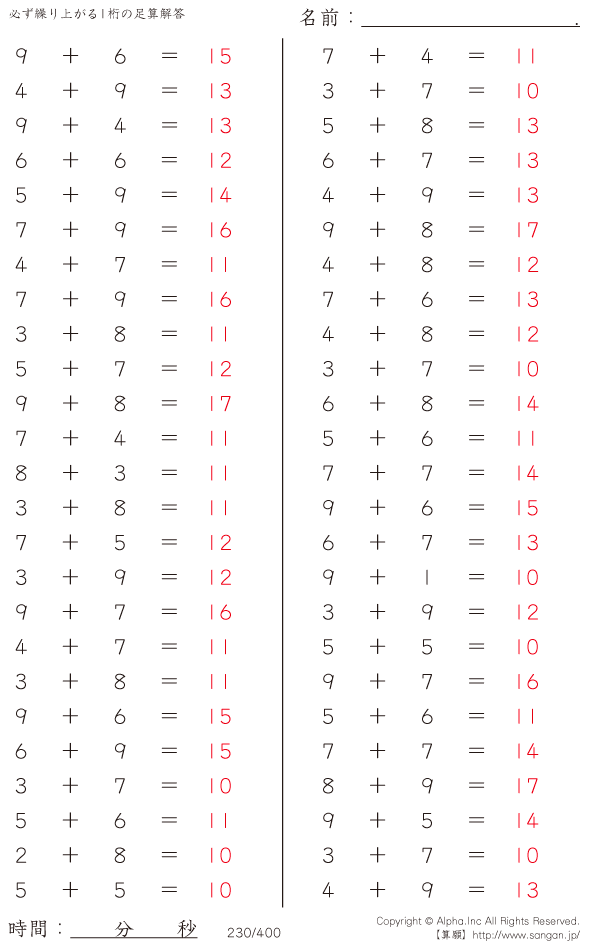 必ず繰り上がる1桁の足算解答

名前：____.

$9 + 6 = 15$
$4 + 9 = 13$
$9 + 4 = 13$
$6 + 6 = 12$
$5 + 9 = 14$
$7 + 9 = 16$
$4 + 7 = 11$
$7 + 9 = 16$
$3 + 8 = 11$
$5 + 7 = 12$
$9 + 8 = 17$
$7 + 4 = 11$
$8 + 3 = 11$
$3 + 8 = 11$
$7 + 5 = 12$
$3 + 9 = 12$
$9 + 7 = 16$
$4 + 7 = 11$
$3 + 8 = 11$
$9 + 6 = 15$
$6 + 9 = 15$
$3 + 7 = 10$
$5 + 6 = 11$
$2 + 8 = 10$
$5 + 5 = 10$

$7 + 4 = 11$
$3 + 7 = 10$
$5 + 8 = 13$
$6 + 7 = 13$
$4 + 9 = 13$
$9 + 8 = 17$
$4 + 8 = 12$
$7 + 6 = 13$
$4 + 8 = 12$
$3 + 7 = 10$
$6 + 8 = 14$
$5 + 6 = 11$
$7 + 7 = 14$
$9 + 6 = 15$
$6 + 7 = 13$
$9 + 1 = 10$
$3 + 9 = 12$
$5 + 5 = 10$
$9 + 7 = 16$
$5 + 6 = 11$
$7 + 7 = 14$
$8 + 9 = 17$
$9 + 5 = 14$
$3 + 7 = 10$
$4 + 9 = 13$

時間：____分____秒

230/400

Copyright © Alpha.Inc All Rights Reserved.
【算願】http://www.sangan.jp/